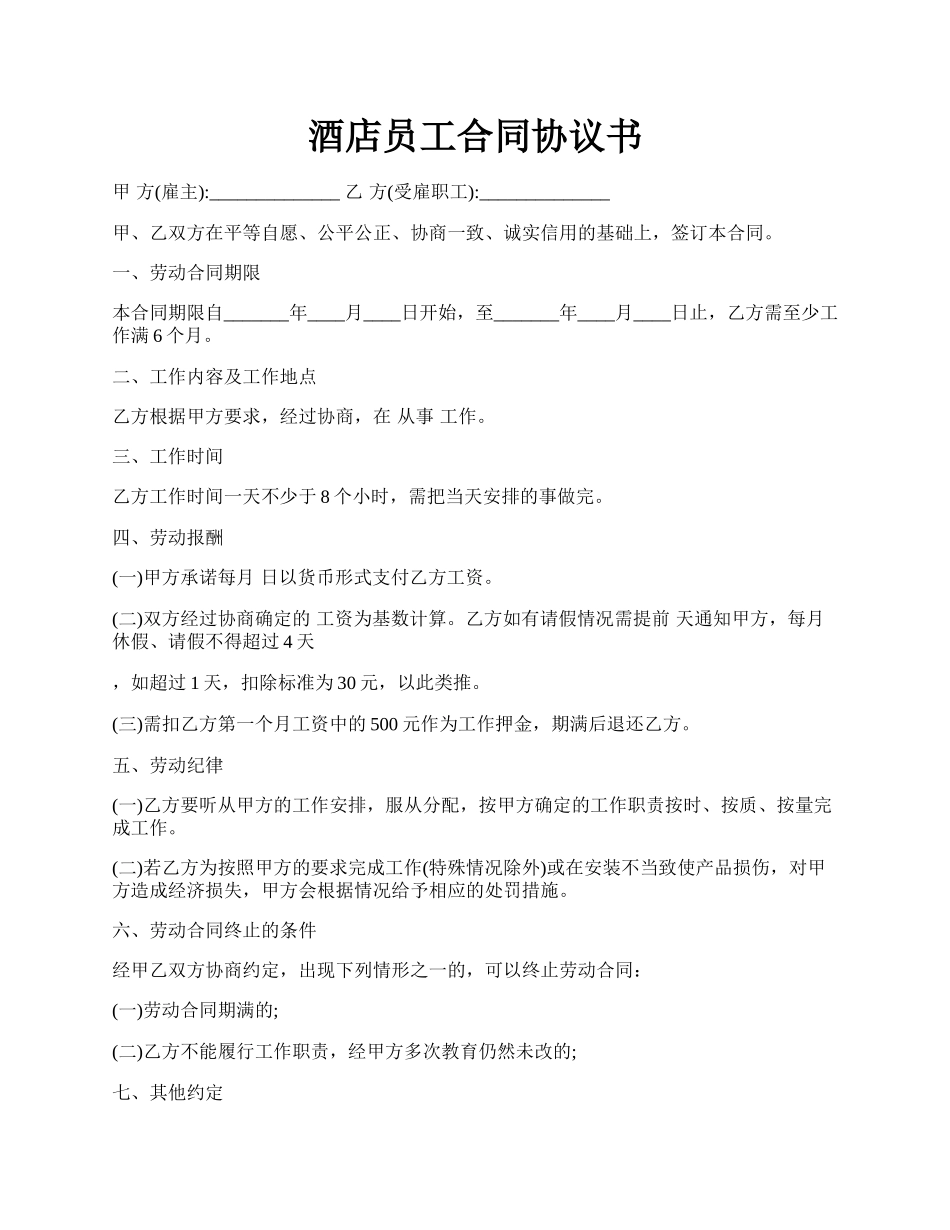 酒店员工合同协议书

甲 方(雇主):______________ 乙 方(受雇职工):______________

甲、乙双方在平等自愿、公平公正、协商一致、诚实信用的基础上，签订本合同。

一、劳动合同期限

本合同期限自_______年____月____日开始，至_______年____月____日止，乙方需至少工作满 6 个月。

二、工作内容及工作地点

乙方根据甲方要求，经过协商，在 从事 工作。

三、工作时间

乙方工作时间一天不少于 8 个小时，需把当天安排的事做完。

四、劳动报酬

(一)甲方承诺每月 日以货币形式支付乙方工资。

(二)双方经过协商确定的 工资为基数计算。乙方如有请假情况需提前 天通知甲方，每月休假、请假不得超过 4 天

，如超过 1 天，扣除标准为 30 元，以此类推。

(三)需扣乙方第一个月工资中的 500 元作为工作押金，期满后退还乙方。

五、劳动纪律

(一)乙方要听从甲方的工作安排，服从分配，按甲方确定的工作职责按时、按质、按量完成工作。

(二)若乙方为按照甲方的要求完成工作(特殊情况除外)或在安装不当致使产品损伤，对甲方造成经济损失，甲方会根据情况给予相应的处罚措施。

六、劳动合同终止的条件

经甲乙双方协商约定，出现下列情形之一的，可以终止劳动合同：

(一)劳动合同期满的;

(二)乙方不能履行工作职责，经甲方多次教育仍然未改的;

七、其他约定